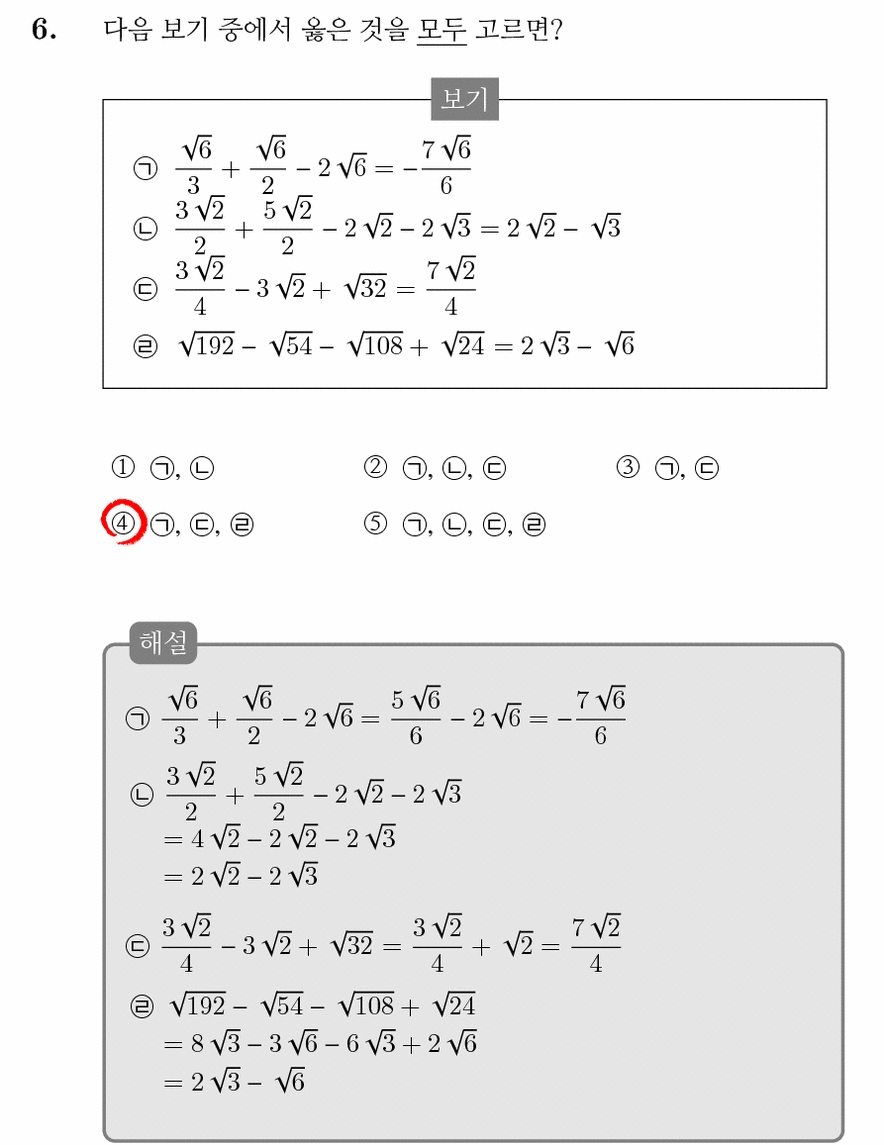 6. 다음 보기 중에서 옳은 것을 모두 고르면?

보기

㉠ $\frac{\sqrt{6}}{3}+\frac{\sqrt{6}}{2}-2\sqrt{6}=-\frac{7\sqrt{6}}{6}$
㉡ $\frac{3\sqrt{2}}{2}+\frac{5\sqrt{2}}{2}-2\sqrt{2}-2\sqrt{3}=2\sqrt{2}-\sqrt{3}$
㉢ $\frac{3\sqrt{2}}{4}-3\sqrt{2}+\sqrt{32}=\frac{7\sqrt{2}}{4}$
㉣ $\sqrt{192}-\sqrt{54}-\sqrt{108}+\sqrt{24}=2\sqrt{3}-\sqrt{6}$

① ㉠, ㉡ ② ㉠, ㉡, ㉢ ③ ㉠, ㉢
④ ㉠, ㉢, ㉣ ⑤ ㉠, ㉡, ㉢, ㉣

해설

㉠ $\frac{\sqrt{6}}{3}+\frac{\sqrt{6}}{2}-2\sqrt{6}=\frac{5\sqrt{6}}{6}-2\sqrt{6}=-\frac{7\sqrt{6}}{6}$
㉡ $\frac{3\sqrt{2}}{2}+\frac{5\sqrt{2}}{2}-2\sqrt{2}-2\sqrt{3}$
$=4\sqrt{2}-2\sqrt{2}-2\sqrt{3}$
$=2\sqrt{2}-2\sqrt{3}$
㉢ $\frac{3\sqrt{2}}{4}-3\sqrt{2}+\sqrt{32}=\frac{3\sqrt{2}}{4}+\sqrt{2}=\frac{7\sqrt{2}}{4}$
㉣ $\sqrt{192}-\sqrt{54}-\sqrt{108}+\sqrt{24}$
$=8\sqrt{3}-3\sqrt{6}-6\sqrt{3}+2\sqrt{6}$
$=2\sqrt{3}-\sqrt{6}$